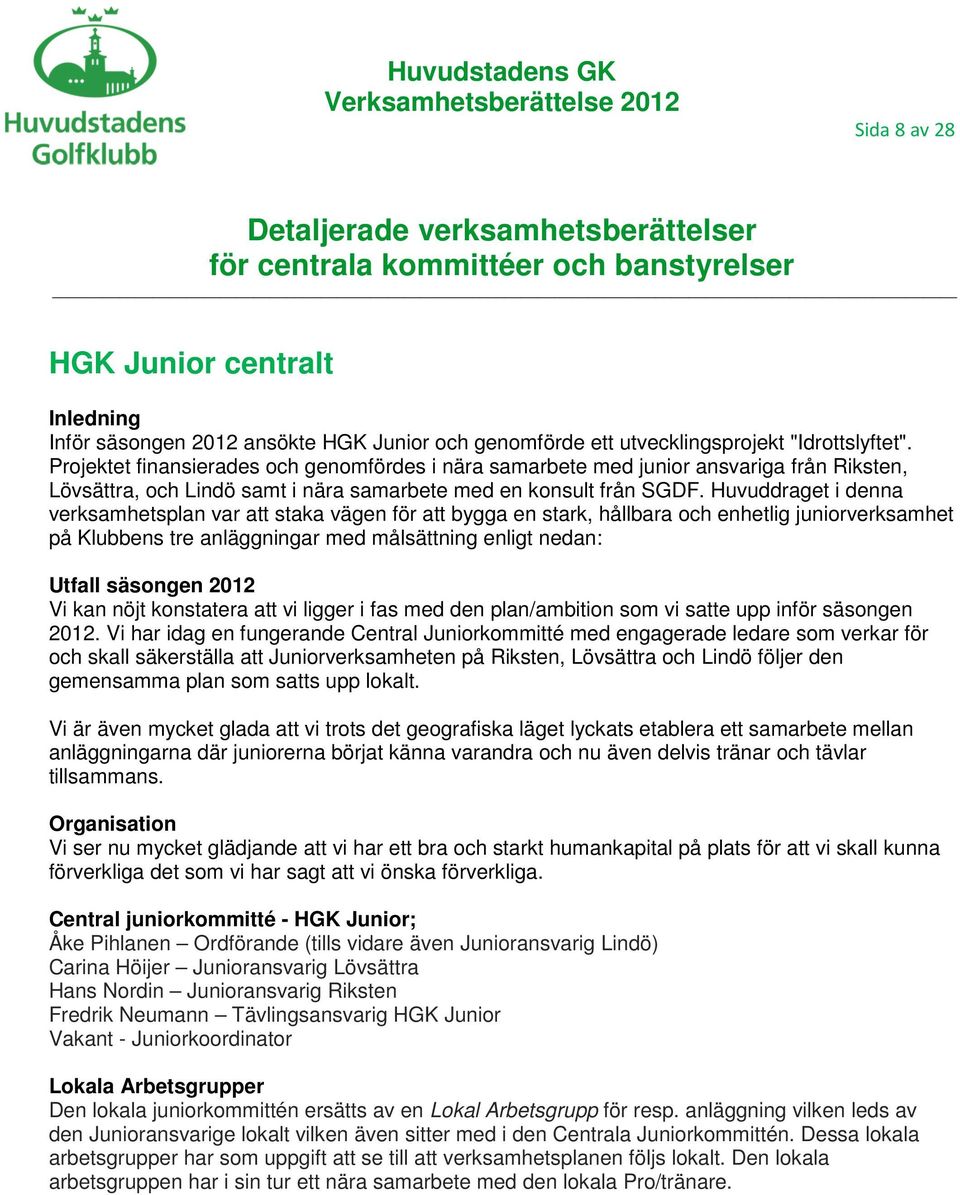 Huvudstadens Golfklubb

Huvudstadens GK
Verksamhetsberättelse 2012

Sida 8 av 28

Detaljerade verksamhetsberättelser
för centrala kommittéer och banstyrelser

HGK Junior centralt

Inledning
Inför säsongen 2012 ansökte HGK Junior och genomförde ett utvecklingsprojekt "Idrottslyftet". Projektet finansierades och genomfördes i nära samarbete med junior ansvariga från Riksten, Lövsättra, och Lindö samt i nära samarbete med en konsult från SGDF. Huvuddraget i denna verksamhetsplan var att staka vägen för att bygga en stark, hållbara och enhetlig juniorverksamhet på Klubbens tre anläggningar med målsättning enligt nedan:

Utfall säsongen 2012
Vi kan nöjt konstatera att vi ligger i fas med den plan/ambition som vi satte upp inför säsongen 2012. Vi har idag en fungerande Central Juniorkommitté med engagerade ledare som verkar för och skall säkerställa att Juniorverksamheten på Riksten, Lövsättra och Lindö följer den gemensamma plan som satts upp lokalt.

Vi är även mycket glada att vi trots det geografiska läget lyckats etablera ett samarbete mellan anläggningarna där juniorerna börjat känna varandra och nu även delvis tränar och tävlar tillsammans.

Organisation
Vi ser nu mycket glädjande att vi har ett bra och starkt humankapital på plats för att vi skall kunna förverkliga det som vi har sagt att vi önska förverkliga.

Central juniorkommitté - HGK Junior;
Åke Pihlanen – Ordförande (tills vidare även Junioransvarig Lindö)
Carina Höijer – Junioransvarig Lövsättra
Hans Nordin – Junioransvarig Riksten
Fredrik Neumann – Tävlingsansvarig HGK Junior
Vakant - Juniorkoordinator

Lokala Arbetsgrupper
Den lokala juniorkommittén ersätts av en Lokal Arbetsgrupp för resp. anläggning vilken leds av den Junioransvarige lokalt vilken även sitter med i den Centrala Juniorkommittén. Dessa lokala arbetsgrupper har som uppgift att se till att verksamhetsplanen följs lokalt. Den lokala arbetsgruppen har i sin tur ett nära samarbete med den lokala Pro/tränare.